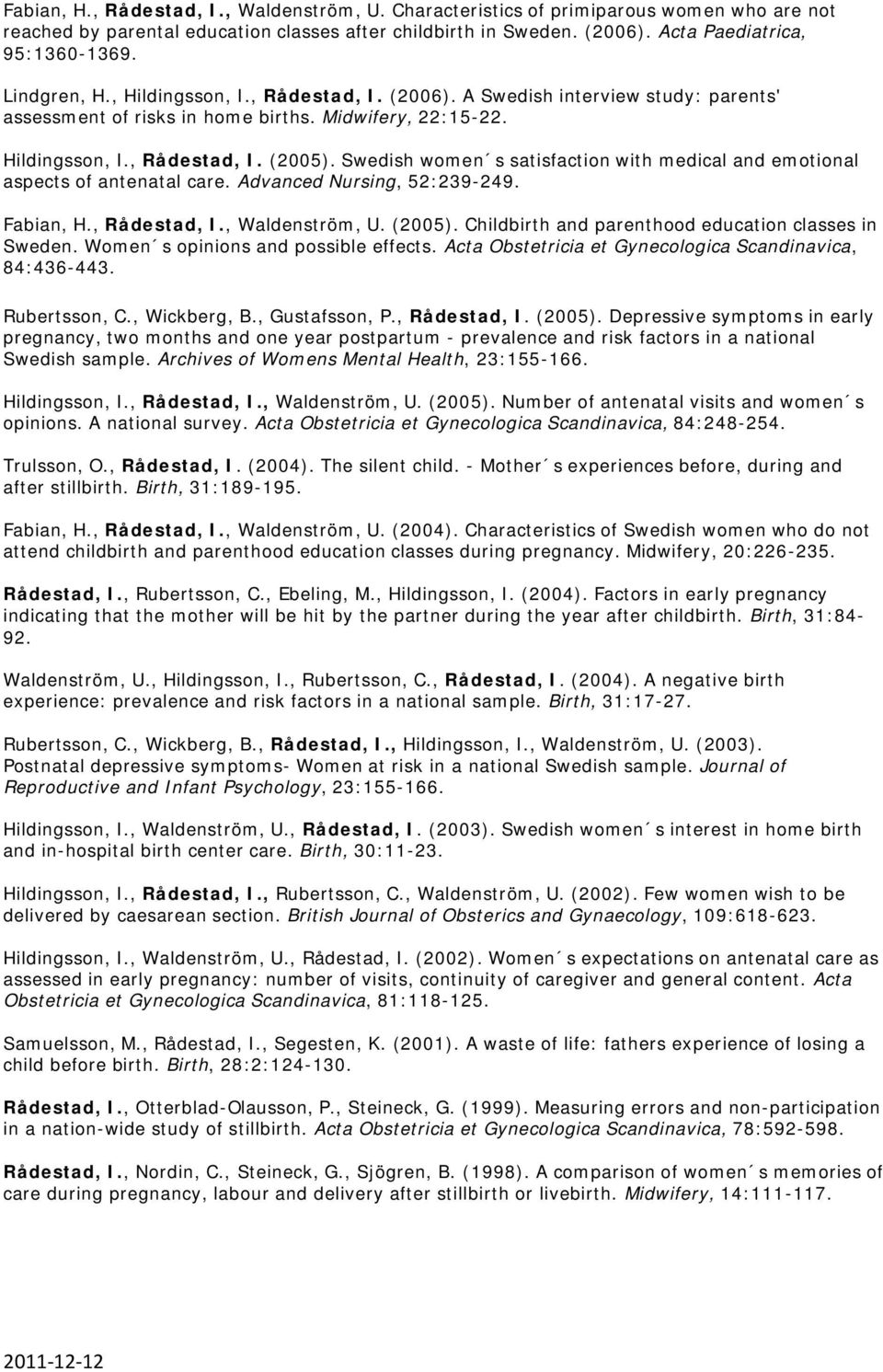 Fabian, H., Rådestad, I., Waldenström, U. Characteristics of primiparous women who are not reached by parental education classes after childbirth in Sweden. (2006). Acta Paediatrica, 95:1360-1369.

Lindgren, H., Hildingsson, I., Rådestad, I. (2006). A Swedish interview study: parents' assessment of risks in home births. Midwifery, 22:15-22.

Hildingsson, I., Rådestad, I. (2005). Swedish women´s satisfaction with medical and emotional aspects of antenatal care. Advanced Nursing, 52:239-249.

Fabian, H., Rådestad, I., Waldenström, U. (2005). Childbirth and parenthood education classes in Sweden. Women´s opinions and possible effects. Acta Obstetricia et Gynecologica Scandinavica, 84:436-443.

Rubertsson, C., Wickberg, B., Gustafsson, P., Rådestad, I. (2005). Depressive symptoms in early pregnancy, two months and one year postpartum - prevalence and risk factors in a national Swedish sample. Archives of Womens Mental Health, 23:155-166.

Hildingsson, I., Rådestad, I., Waldenström, U. (2005). Number of antenatal visits and women´s opinions. A national survey. Acta Obstetricia et Gynecologica Scandinavica, 84:248-254.

Trulsson, O., Rådestad, I. (2004). The silent child. - Mother´s experiences before, during and after stillbirth. Birth, 31:189-195.

Fabian, H., Rådestad, I., Waldenström, U. (2004). Characteristics of Swedish women who do not attend childbirth and parenthood education classes during pregnancy. Midwifery, 20:226-235.

Rådestad, I., Rubertsson, C., Ebeling, M., Hildingsson, I. (2004). Factors in early pregnancy indicating that the mother will be hit by the partner during the year after childbirth. Birth, 31:84-92.

Waldenström, U., Hildingsson, I., Rubertsson, C., Rådestad, I. (2004). A negative birth experience: prevalence and risk factors in a national sample. Birth, 31:17-27.

Rubertsson, C., Wickberg, B., Rådestad, I., Hildingsson, I., Waldenström, U. (2003). Postnatal depressive symptoms- Women at risk in a national Swedish sample. Journal of Reproductive and Infant Psychology, 23:155-166.

Hildingsson, I., Waldenström, U., Rådestad, I. (2003). Swedish women´s interest in home birth and in-hospital birth center care. Birth, 30:11-23.

Hildingsson, I., Rådestad, I., Rubertsson, C., Waldenström, U. (2002). Few women wish to be delivered by caesarean section. British Journal of Obsterics and Gynaecology, 109:618-623.

Hildingsson, I., Waldenström, U., Rådestad, I. (2002). Women´s expectations on antenatal care as assessed in early pregnancy: number of visits, continuity of caregiver and general content. Acta Obstetricia et Gynecologica Scandinavica, 81:118-125.

Samuelsson, M., Rådestad, I., Segesten, K. (2001). A waste of life: fathers experience of losing a child before birth. Birth, 28:2:124-130.

Rådestad, I., Otterblad-Olausson, P., Steineck, G. (1999). Measuring errors and non-participation in a nation-wide study of stillbirth. Acta Obstetricia et Gynecologica Scandinavica, 78:592-598.

Rådestad, I., Nordin, C., Steineck, G., Sjögren, B. (1998). A comparison of women´s memories of care during pregnancy, labour and delivery after stillbirth or livebirth. Midwifery, 14:111-117.

2011-12-12